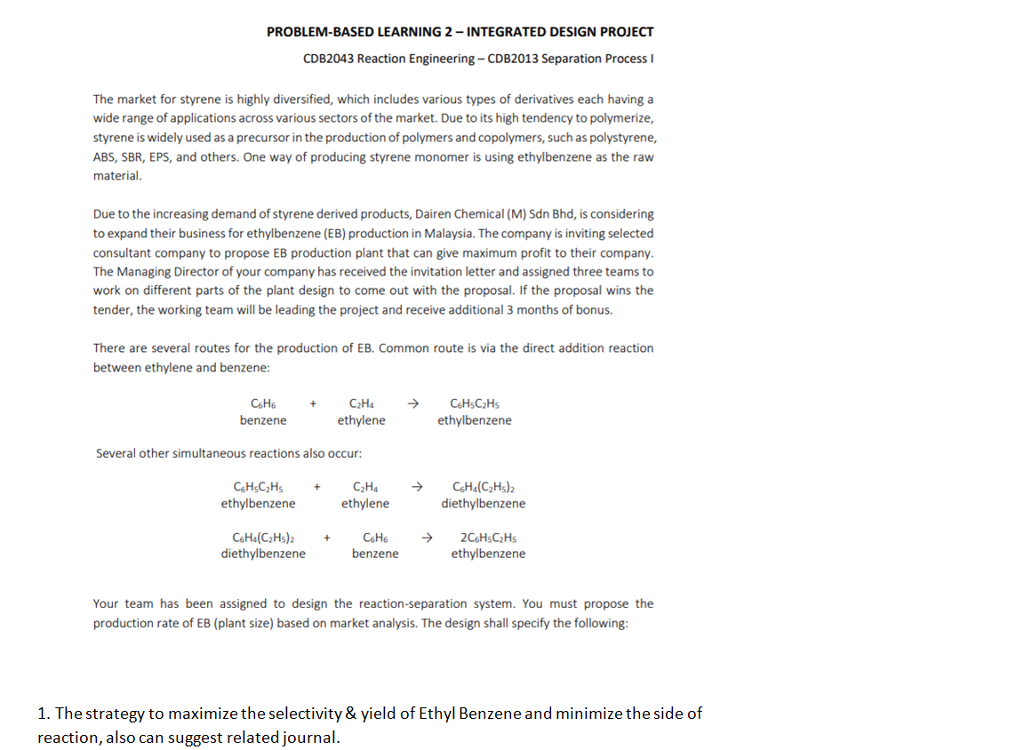 PROBLEM-BASED LEARNING 2 – INTEGRATED DESIGN PROJECT

CDB2043 Reaction Engineering – CDB2013 Separation Process I

The market for styrene is highly diversified, which includes various types of derivatives each having a wide range of applications across various sectors of the market. Due to its high tendency to polymerize, styrene is widely used as a precursor in the production of polymers and copolymers, such as polystyrene, ABS, SBR, EPS, and others. One way of producing styrene monomer is using ethylbenzene as the raw material.

Due to the increasing demand of styrene derived products, Dairen Chemical (M) Sdn Bhd, is considering to expand their business for ethylbenzene (EB) production in Malaysia. The company is inviting selected consultant company to propose EB production plant that can give maximum profit to their company. The Managing Director of your company has received the invitation letter and assigned three teams to work on different parts of the plant design to come out with the proposal. If the proposal wins the tender, the working team will be leading the project and receive additional 3 months of bonus.

There are several routes for the production of EB. Common route is via the direct addition reaction between ethylene and benzene:

$C_6H_6$ + $C_2H_4$ → $C_6H_5C_2H_5$
benzene ethylene ethylbenzene

Several other simultaneous reactions also occur:

$C_6H_5C_2H_5$ + $C_2H_4$ → $C_6H_4(C_2H_5)_2$
ethylbenzene ethylene diethylbenzene

$C_6H_4(C_2H_5)_2$ + $C_6H_6$ → $2C_6H_5C_2H_5$
diethylbenzene benzene ethylbenzene

Your team has been assigned to design the reaction-separation system. You must propose the production rate of EB (plant size) based on market analysis. The design shall specify the following:

1. The strategy to maximize the selectivity & yield of Ethyl Benzene and minimize the side of reaction, also can suggest related journal.